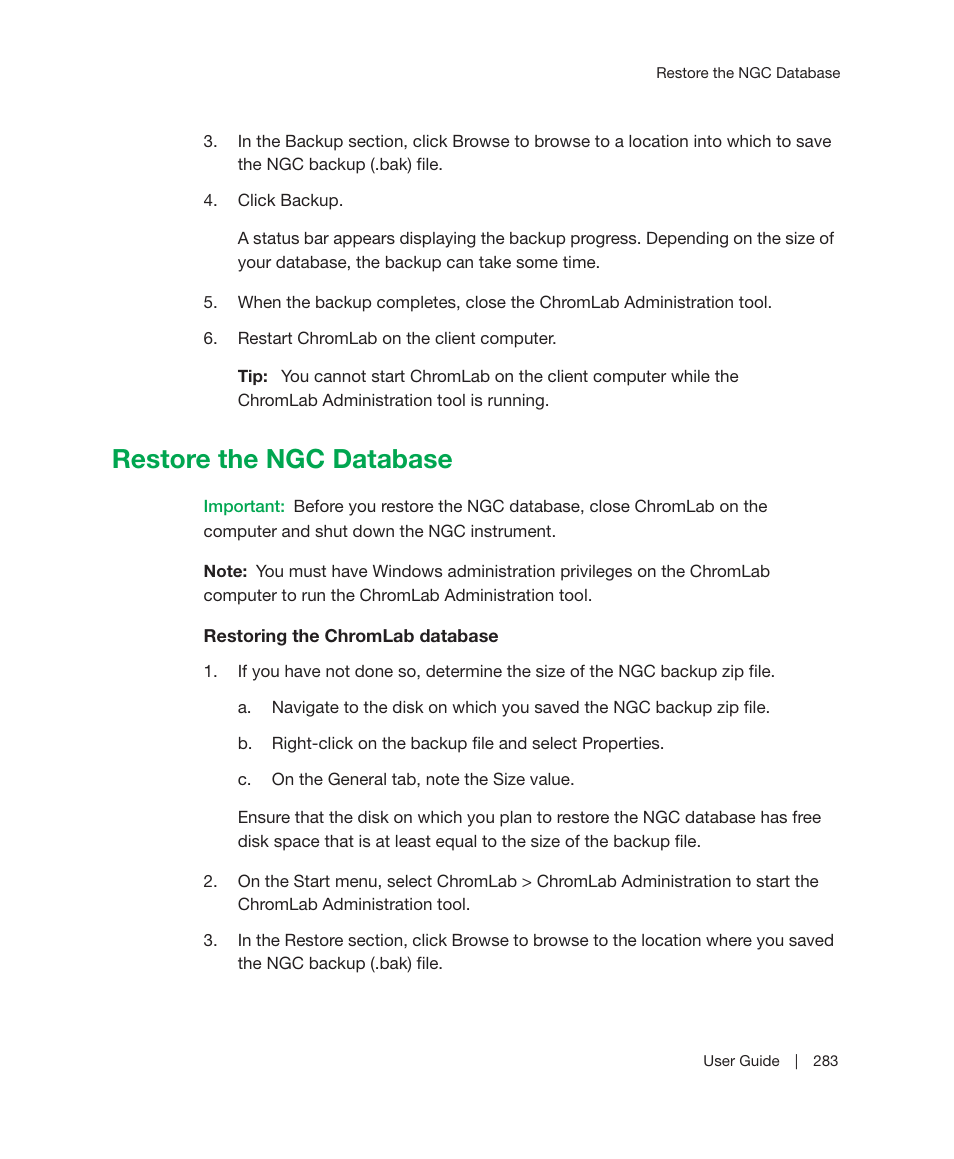 Restore the NGC Database

3. In the Backup section, click Browse to browse to a location into which to save the NGC backup (.bak) file.

4. Click Backup.

A status bar appears displaying the backup progress. Depending on the size of your database, the backup can take some time.

5. When the backup completes, close the ChromLab Administration tool.

6. Restart ChromLab on the client computer.

Tip: You cannot start ChromLab on the client computer while the ChromLab Administration tool is running.

Restore the NGC Database

Important: Before you restore the NGC database, close ChromLab on the computer and shut down the NGC instrument.

Note: You must have Windows administration privileges on the ChromLab computer to run the ChromLab Administration tool.

Restoring the ChromLab database

1. If you have not done so, determine the size of the NGC backup zip file.

a. Navigate to the disk on which you saved the NGC backup zip file.

b. Right-click on the backup file and select Properties.

c. On the General tab, note the Size value.

Ensure that the disk on which you plan to restore the NGC database has free disk space that is at least equal to the size of the backup file.

2. On the Start menu, select ChromLab > ChromLab Administration to start the ChromLab Administration tool.

3. In the Restore section, click Browse to browse to the location where you saved the NGC backup (.bak) file.

User Guide | 283